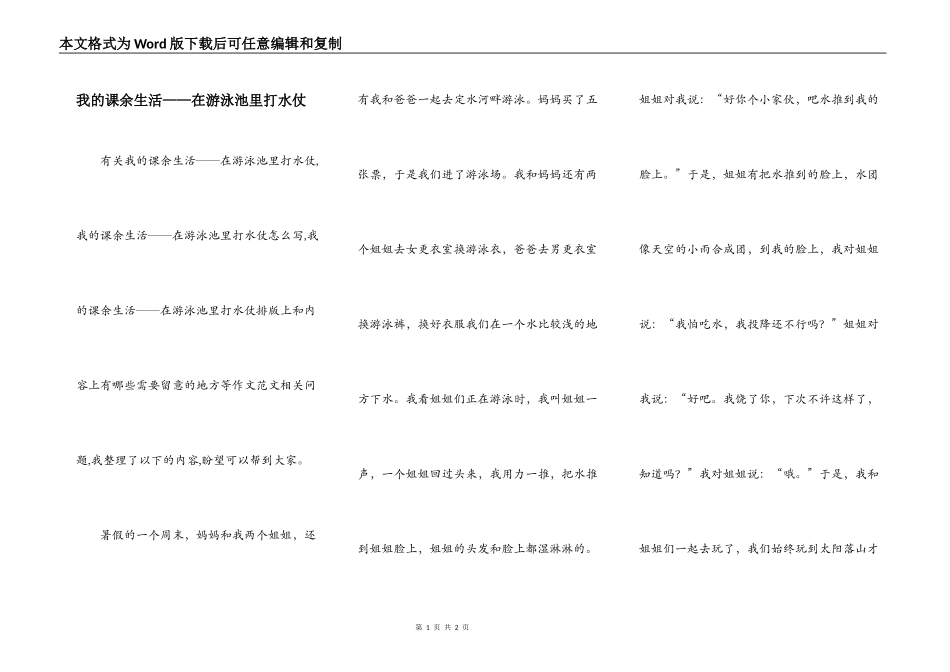 本文格式为Word版下载后可任意编辑和复制

我的课余生活——在游泳池里打水仗

有关我的课余生活——在游泳池里打水仗,我的课余生活——在游泳池里打水仗怎么写,我的课余生活——在游泳池里打水仗排版上和内容上有哪些需要留意的地方等作文范文相关问题,我整理了以下的内容,盼望可以帮到大家。

暑假的一个周末，妈妈和我两个姐姐，还有我和爸爸一起去定水河畔游泳。妈妈买了五张票，于是我们进了游泳场。我和妈妈还有两个姐姐去女更衣室换游泳衣，爸爸去男更衣室换游泳裤，换好衣服我们在一个水比较浅的地方下水。我看姐姐们正在游泳时，我叫姐姐一声，一个姐姐回过头来，我用力一推，把水推到姐姐脸上，姐姐的头发和脸上都湿淋淋的。姐姐对我说：“好你个小家伙，吧水推到我的脸上。”于是，姐姐有把水推到的脸上，水团像天空的小雨合成团，到我的脸上，我对姐姐说：“我怕吃水，我投降还不行吗？”姐姐对我说：“好吧。我饶了你，下次不许这样了，知道吗？”我对姐姐说：“哦。”于是，我和姐姐们一起去玩了，我们始终玩到太阳落山才

第 1 页 共 2 页